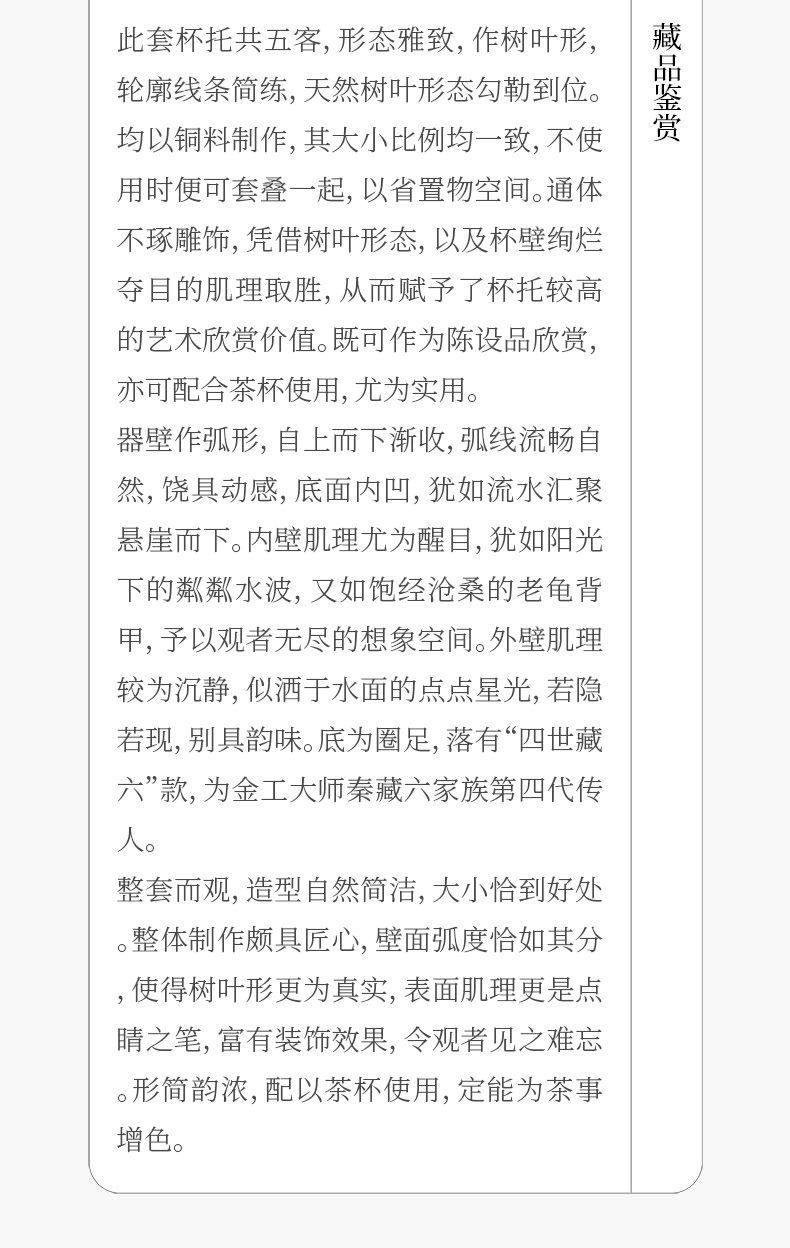 此套杯托共五客,形态雅致,作树叶形,轮廓线条简练,天然树叶形态勾勒到位。均以铜料制作,其大小比例均一致,不使用时便可套叠一起,以省置物空间。通体不琢雕饰,凭借树叶形态,以及杯壁绚烂夺目的肌理取胜,从而赋予了杯托较高的艺术欣赏价值。既可作为陈设品欣赏,亦可配合茶杯使用,尤为实用。

器壁作弧形,自上而下渐收,弧线流畅自然,饶具动感,底面内凹,犹如流水汇聚悬崖而下。内壁肌理尤为醒目,犹如阳光下的粼粼水波,又如饱经沧桑的老龟背甲,予以观者无尽的想象空间。外壁肌理较为沉静,似洒于水面的点点星光,若隐若现,别具韵味。底为圈足,落有“四世藏六”款,为金工大师秦藏六家族第四代传人。

整套而观,造型自然简洁,大小恰到好处。整体制作颇具匠心,壁面弧度恰如其分,使得树叶形更为真实,表面肌理更是点睛之笔,富有装饰效果,令观者见之难忘。形简韵浓,配以茶杯使用,定能为茶事增色。

藏品鉴赏